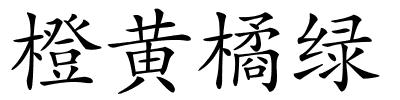 橙黄橘绿